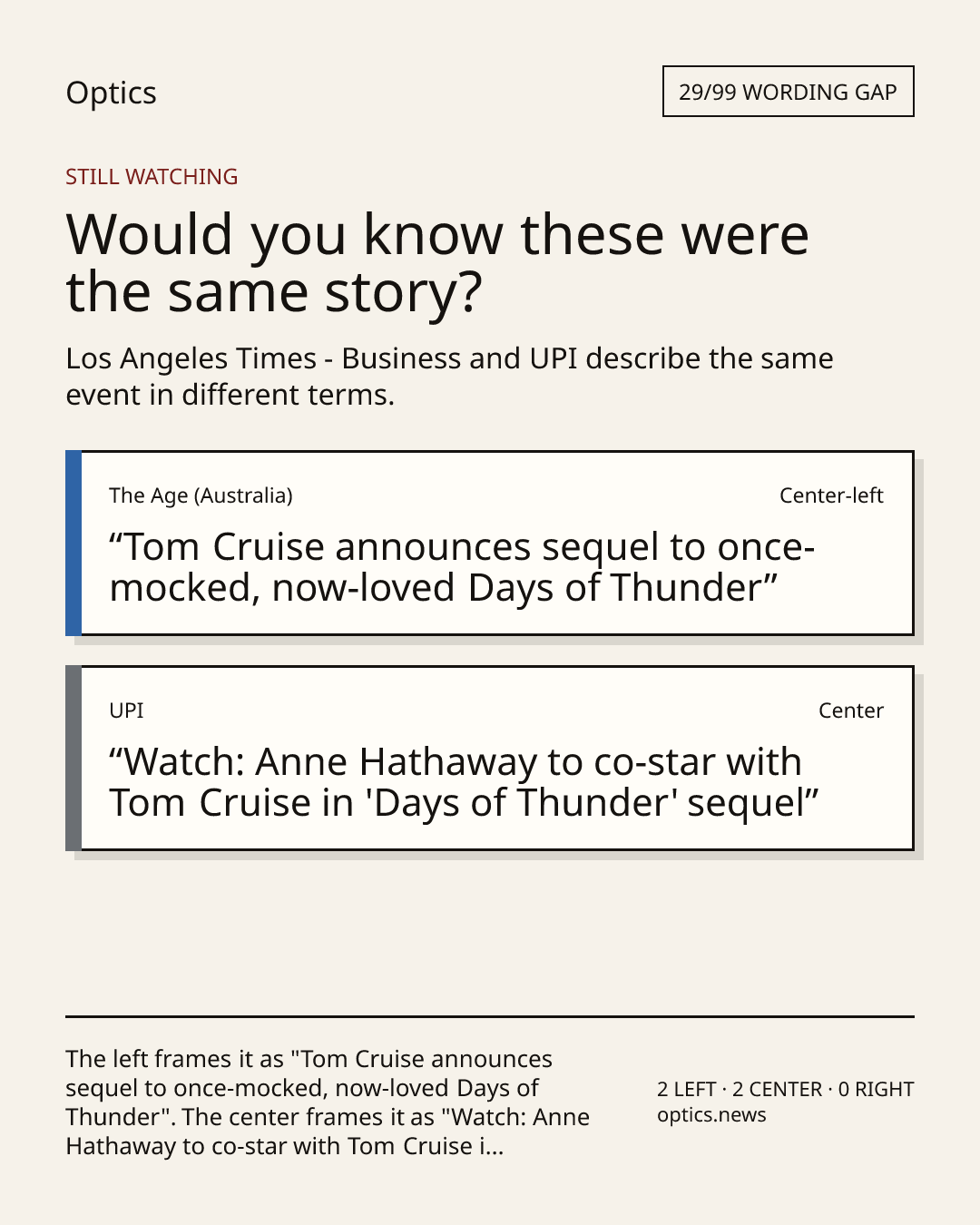 Optics

29/99 WORDING GAP

STILL WATCHING

Would you know these were the same story?

Los Angeles Times - Business and UPI describe the same event in different terms.

The Age (Australia)

Center-left

“Tom Cruise announces sequel to once-mocked, now-loved Days of Thunder”

UPI

Center

“Watch: Anne Hathaway to co-star with Tom Cruise in 'Days of Thunder' sequel”

The left frames it as "Tom Cruise announces sequel to once-mocked, now-loved Days of Thunder". The center frames it as "Watch: Anne Hathaway to co-star with Tom Cruise i...

2 LEFT · 2 CENTER · 0 RIGHT
optics.news